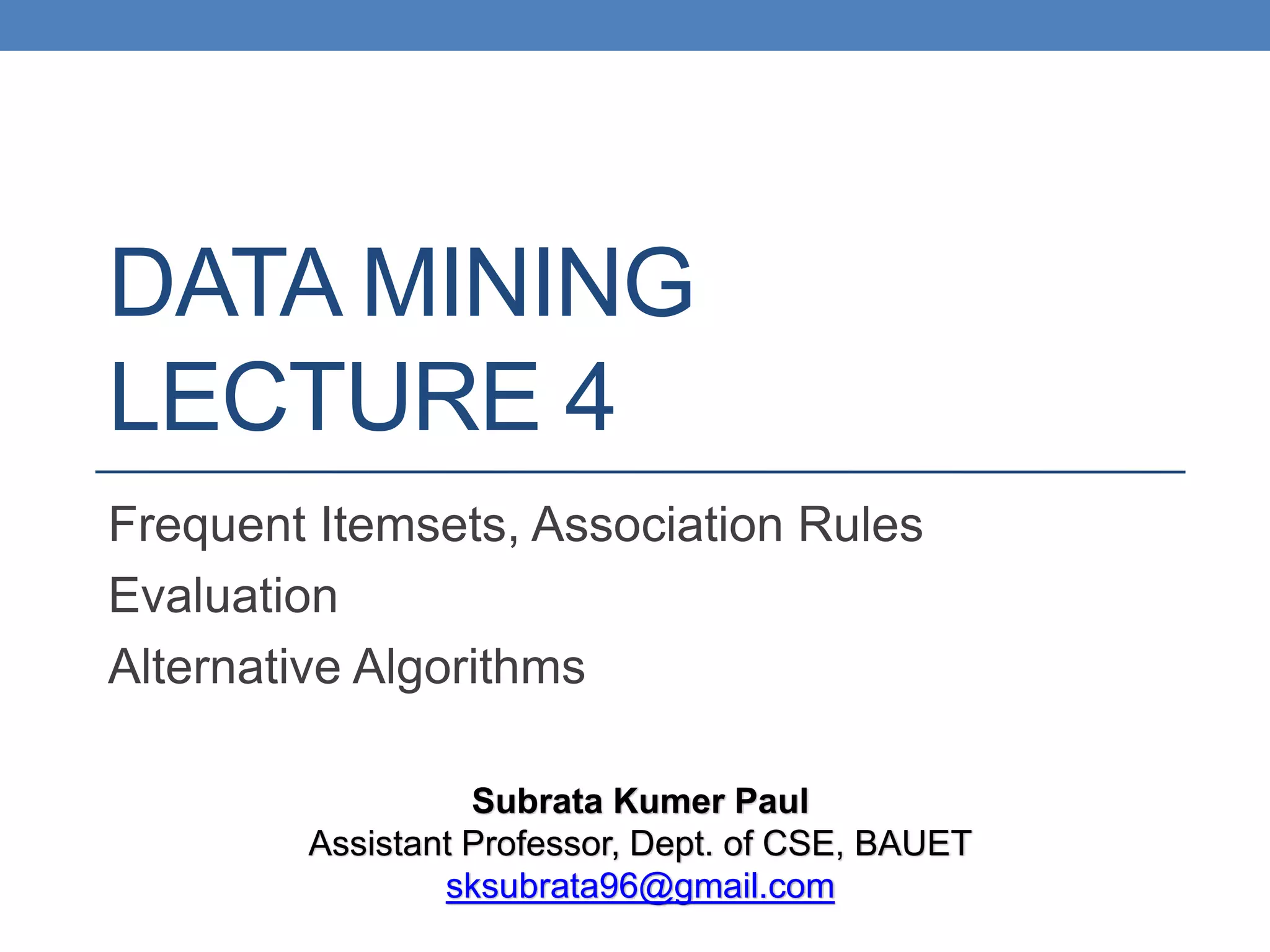 DATA MINING
LECTURE 4

Frequent Itemsets, Association Rules

Evaluation

Alternative Algorithms

Subrata Kumer Paul
Assistant Professor, Dept. of CSE, BAUET
sksubrata96@gmail.com